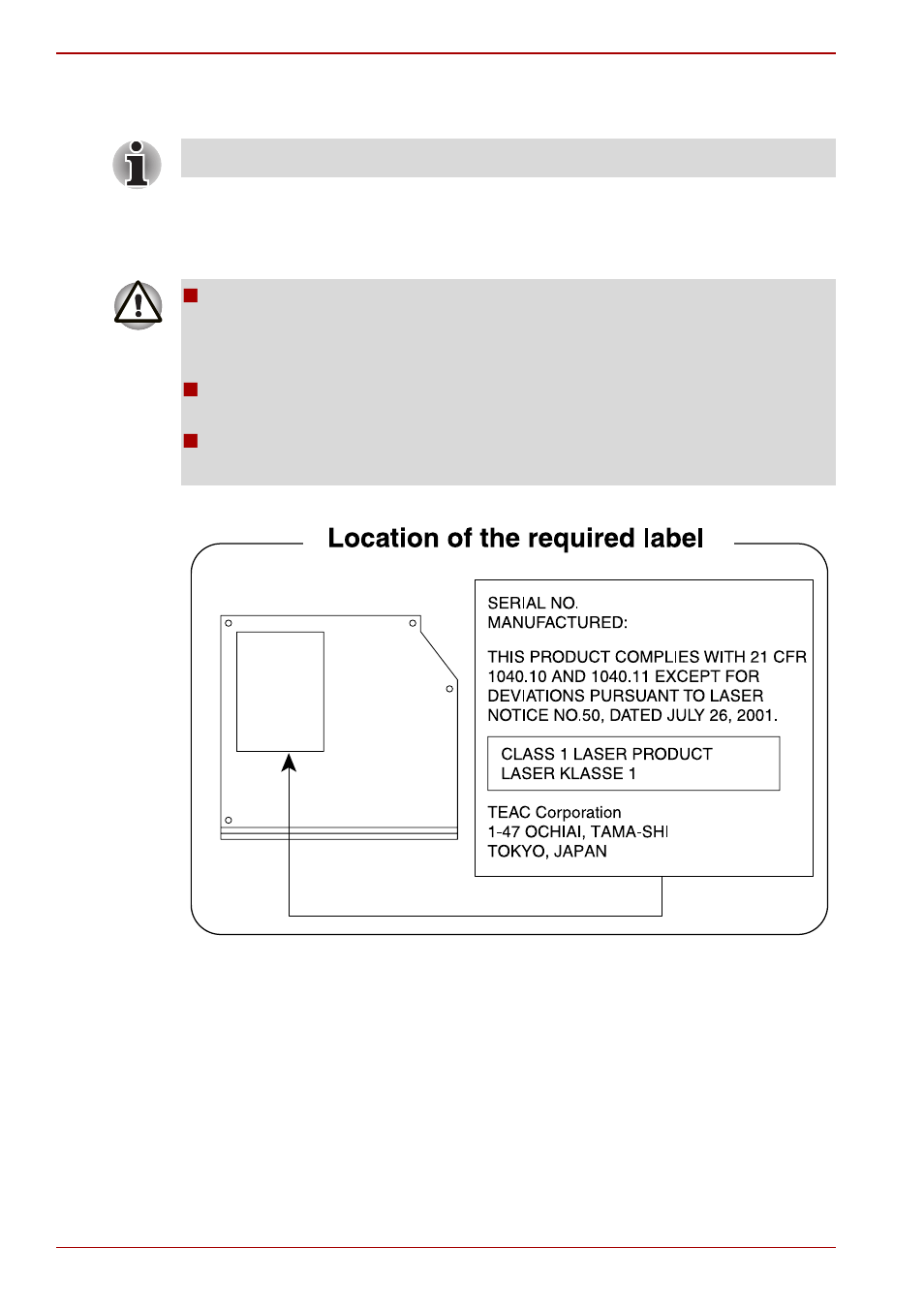 Location of the required label

SERIAL NO.
MANUFACTURED:

THIS PRODUCT COMPLIES WITH 21 CFR 1040.10 AND 1040.11 EXCEPT FOR DEVIATIONS PURSUANT TO LASER NOTICE NO.50, DATED JULY 26, 2001.

CLASS 1 LASER PRODUCT
LASER KLASSE 1

TEAC Corporation
1-47 OCHIAI, TAMA-SHI
TOKYO, JAPAN